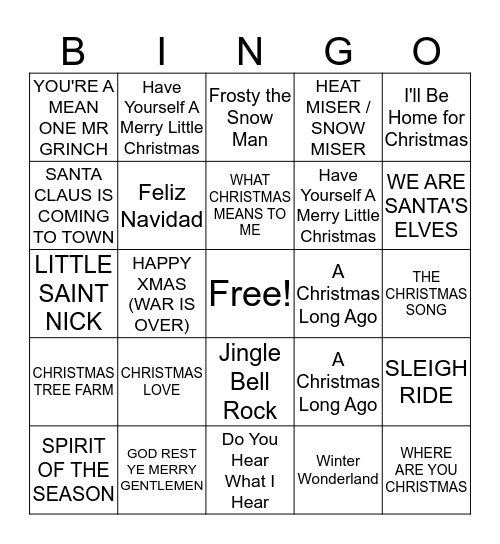 | B | I | N | G | O |
|---|---|---|---|---|
| YOU'RE A MEAN ONE MR GRINCH | Have Yourself A Merry Little Christmas | Frosty the Snow Man | HEAT MISER / SNOW MISER | I'll Be Home for Christmas |
| SANTA CLAUS IS COMING TO TOWN | Feliz Navidad | WHAT CHRISTMAS MEANS TO ME | Have Yourself A Merry Little Christmas | WE ARE SANTA'S ELVES |
| LITTLE SAINT NICK | HAPPY XMAS (WAR IS OVER) | Free! | A Christmas Long Ago | THE CHRISTMAS SONG |
| CHRISTMAS TREE FARM | CHRISTMAS LOVE | Jingle Bell Rock | A Christmas Long Ago | SLEIGH RIDE |
| SPIRIT OF THE SEASON | GOD REST YE MERRY GENTLEMEN | Do You Hear What I Hear | Winter Wonderland | WHERE ARE YOU CHRISTMAS |